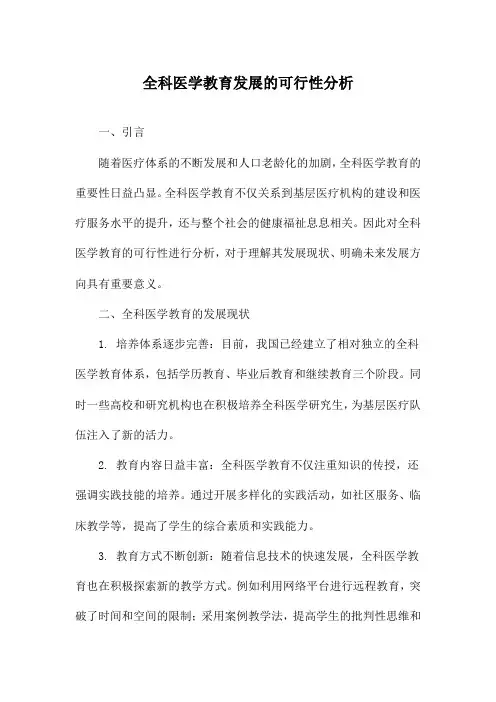 全科医学教育发展的可行性分析

一、引言

随着医疗体系的不断发展和人口老龄化的加剧，全科医学教育的重要性日益凸显。全科医学教育不仅关系到基层医疗机构的建设和医疗服务水平的提升，还与整个社会的健康福祉息息相关。因此对全科医学教育的可行性进行分析，对于理解其发展现状、明确未来发展方向具有重要意义。

二、全科医学教育的发展现状

1. 培养体系逐步完善：目前，我国已经建立了相对独立的全科医学教育体系，包括学历教育、毕业后教育和继续教育三个阶段。同时一些高校和研究机构也在积极培养全科医学研究生，为基层医疗队伍注入了新的活力。

2. 教育内容日益丰富：全科医学教育不仅注重知识的传授，还强调实践技能的培养。通过开展多样化的实践活动，如社区服务、临床教学等，提高了学生的综合素质和实践能力。

3. 教育方式不断创新：随着信息技术的快速发展，全科医学教育也在积极探索新的教学方式。例如利用网络平台进行远程教育，突破了时间和空间的限制；采用案例教学法，提高学生的批判性思维和